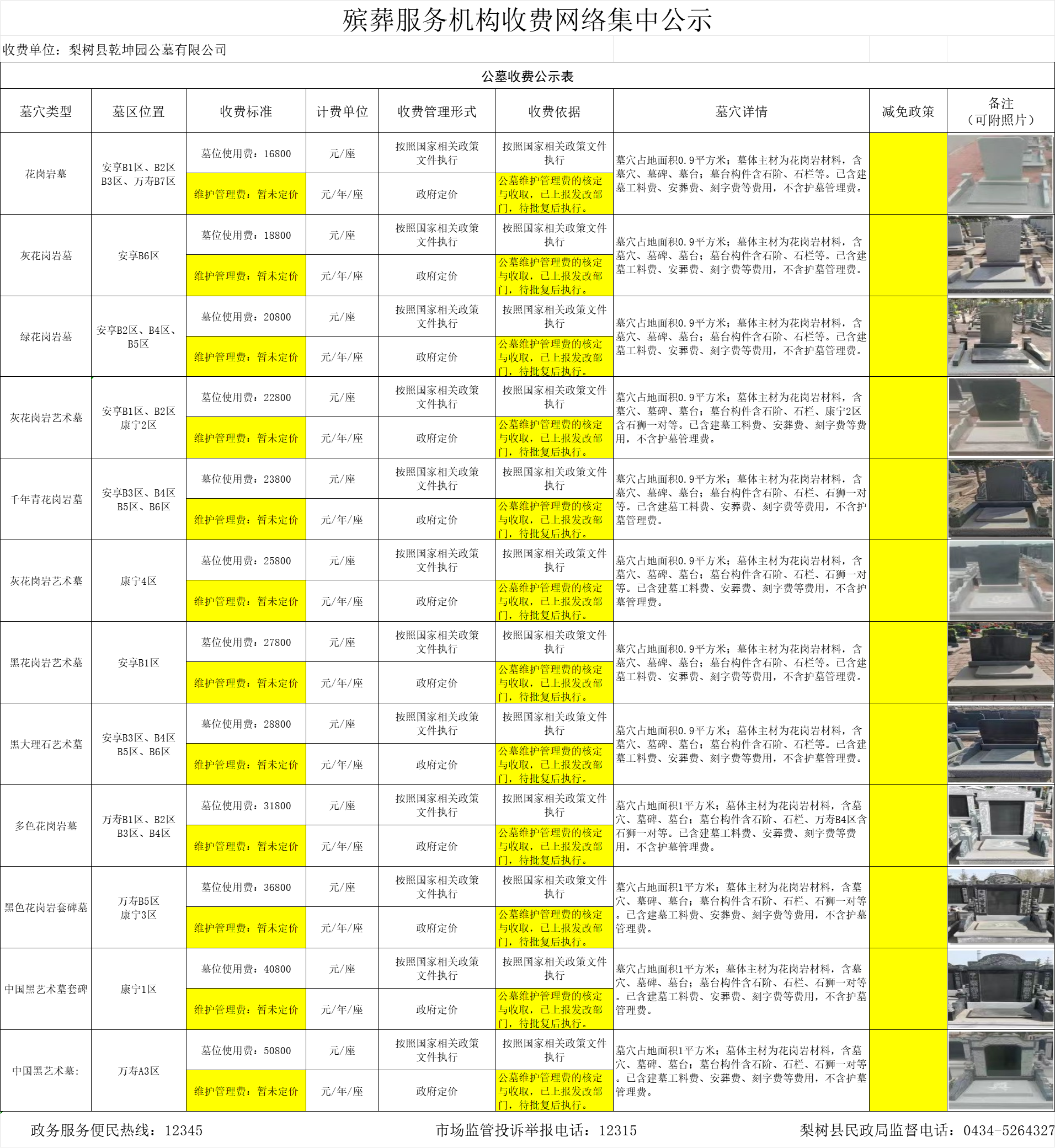 殡葬服务机构收费网络集中公示

收费单位：梨树县乾坤园公墓有限公司

公墓收费公示表

| 墓穴类型 | 墓区位置 | 收费标准 | 计费单位 | 收费管理形式 | 收费依据 | 墓穴详情 | 减免政策 | 备注（可附照片） |
|---|---|---|---|---|---|---|---|---|
| 花岗岩墓 | 安享B1区、B2区 B3区、万寿B7区 | 墓位使用费：16800 | 元/座 | 按照国家相关政策文件执行 | 按照国家相关政策文件执行 | 墓穴占地面积0.9平方米；墓体主材为花岗岩材料，含墓穴、墓碑、墓台；墓台构件含石阶、石栏等。已含建墓工料费、安葬费、刻字费等费用，不含护墓管理费。 | | |
| | | 维护管理费：暂未定价 | 元/年/座 | 政府定价 | 公墓维护管理费的核定与收取，已上报发改部门，待批复后执行。 | | | |
| 灰花岗岩墓 | 安享B6区 | 墓位使用费：18800 | 元/座 | 按照国家相关政策文件执行 | 按照国家相关政策文件执行 | 墓穴占地面积0.9平方米；墓体主材为花岗岩材料，含墓穴、墓碑、墓台；墓台构件含石阶、石栏等。已含建墓工料费、安葬费、刻字费等费用，不含护墓管理费。 | | |
| | | 维护管理费：暂未定价 | 元/年/座 | 政府定价 | 公墓维护管理费的核定与收取，已上报发改部门，待批复后执行。 | | | |
| 绿花岗岩墓 | 安享B2区、B4区、B5区 | 墓位使用费：20800 | 元/座 | 按照国家相关政策文件执行 | 按照国家相关政策文件执行 | 墓穴占地面积0.9平方米；墓体主材为花岗岩材料，含墓穴、墓碑、墓台；墓台构件含石阶、石栏等。已含建墓工料费、安葬费、刻字费等费用，不含护墓管理费。 | | |
| | | 维护管理费：暂未定价 | 元/年/座 | 政府定价 | 公墓维护管理费的核定与收取，已上报发改部门，待批复后执行。 | | | |
| 灰花岗岩艺术墓 | 安享B1区、B2区 康宁2区 | 墓位使用费：22800 | 元/座 | 按照国家相关政策文件执行 | 按照国家相关政策文件执行 | 墓穴占地面积0.9平方米；墓体主材为花岗岩材料，含墓穴、墓碑、墓台；墓台构件含石阶、石栏、康宁2区含石狮一对等。已含建墓工料费、安葬费、刻字费等费用，不含护墓管理费。 | | |
| | | 维护管理费：暂未定价 | 元/年/座 | 政府定价 | 公墓维护管理费的核定与收取，已上报发改部门，待批复后执行。 | | | |
| 千年青花岗岩墓 | 安享B3区、B4区 B5区、B6区 | 墓位使用费：23800 | 元/座 | 按照国家相关政策文件执行 | 按照国家相关政策文件执行 | 墓穴占地面积0.9平方米；墓体主材为花岗岩材料，含墓穴、墓碑、墓台；墓台构件含石阶、石栏、石狮一对等。已含建墓工料费、安葬费、刻字费等费用，不含护墓管理费。 | | |
| | | 维护管理费：暂未定价 | 元/年/座 | 政府定价 | 公墓维护管理费的核定与收取，已上报发改部门，待批复后执行。 | | | |
| 灰花岗岩艺术墓 | 康宁4区 | 墓位使用费：25800 | 元/座 | 按照国家相关政策文件执行 | 按照国家相关政策文件执行 | 墓穴占地面积0.9平方米；墓体主材为花岗岩材料，含墓穴、墓碑、墓台；墓台构件含石阶、石栏、石狮一对等。已含建墓工料费、安葬费、刻字费等费用，不含护墓管理费。 | | |
| | | 维护管理费：暂未定价 | 元/年/座 | 政府定价 | 公墓维护管理费的核定与收取，已上报发改部门，待批复后执行。 | | | |
| 黑花岗岩艺术墓 | 安享B1区 | 墓位使用费：27800 | 元/座 | 按照国家相关政策文件执行 | 按照国家相关政策文件执行 | 墓穴占地面积0.9平方米；墓体主材为花岗岩材料，含墓穴、墓碑、墓台；墓台构件含石阶、石栏等。已含建墓工料费、安葬费、刻字费等费用，不含护墓管理费。 | | |
| | | 维护管理费：暂未定价 | 元/年/座 | 政府定价 | 公墓维护管理费的核定与收取，已上报发改部门，待批复后执行。 | | | |
| 黑大理石艺术墓 | 安享B3区、B4区 B5区、B6区 | 墓位使用费：28800 | 元/座 | 按照国家相关政策文件执行 | 按照国家相关政策文件执行 | 墓穴占地面积0.9平方米；墓体主材为花岗岩材料，含墓穴、墓碑、墓台；墓台构件含石阶、石栏等。已含建墓工料费、安葬费、刻字费等费用，不含护墓管理费。 | | |
| | | 维护管理费：暂未定价 | 元/年/座 | 政府定价 | 公墓维护管理费的核定与收取，已上报发改部门，待批复后执行。 | | | |
| 多色花岗岩墓 | 万寿B1区、B2区 B3区、B4区 | 墓位使用费：31800 | 元/座 | 按照国家相关政策文件执行 | 按照国家相关政策文件执行 | 墓穴占地面积1平方米；墓体主材为花岗岩材料，含墓穴、墓碑、墓台；墓台构件含石阶、石栏、万寿B4区含石狮一对等。已含建墓工料费、安葬费、刻字费等费用，不含护墓管理费。 | | |
| | | 维护管理费：暂未定价 | 元/年/座 | 政府定价 | 公墓维护管理费的核定与收取，已上报发改部门，待批复后执行。 | | | |
| 黑色花岗岩套碑墓 | 万寿B5区 康宁3区 | 墓位使用费：36800 | 元/座 | 按照国家相关政策文件执行 | 按照国家相关政策文件执行 | 墓穴占地面积1平方米；墓体主材为花岗岩材料，含墓穴、墓碑、墓台；墓台构件含石阶、石栏、石狮一对等。已含建墓工料费、安葬费、刻字费等费用，不含护墓管理费。 | | |
| | | 维护管理费：暂未定价 | 元/年/座 | 政府定价 | 公墓维护管理费的核定与收取，已上报发改部门，待批复后执行。 | | | |
| 中国黑艺术墓套碑 | 康宁1区 | 墓位使用费：40800 | 元/座 | 按照国家相关政策文件执行 | 按照国家相关政策文件执行 | 墓穴占地面积1平方米；墓体主材为花岗岩材料，含墓穴、墓碑、墓台；墓台构件含石阶、石栏、石狮一对等。已含建墓工料费、安葬费、刻字费等费用，不含护墓管理费。 | | |
| | | 维护管理费：暂未定价 | 元/年/座 | 政府定价 | 公墓维护管理费的核定与收取，已上报发改部门，待批复后执行。 | | | |
| 中国黑艺术墓: | 万寿A3区 | 墓位使用费：50800 | 元/座 | 按照国家相关政策文件执行 | 按照国家相关政策文件执行 | 墓穴占地面积1平方米；墓体主材为花岗岩材料，含墓穴、墓碑、墓台；墓台构件含石阶、石栏、石狮一对等。已含建墓工料费、安葬费、刻字费等费用，不含护墓管理费。 | | |
| | | 维护管理费：暂未定价 | 元/年/座 | 政府定价 | 公墓维护管理费的核定与收取，已上报发改部门，待批复后执行。 | | | |

政务服务便民热线：12345　　市场监管投诉举报电话：12315　　梨树县民政局监督电话：0434-5264327